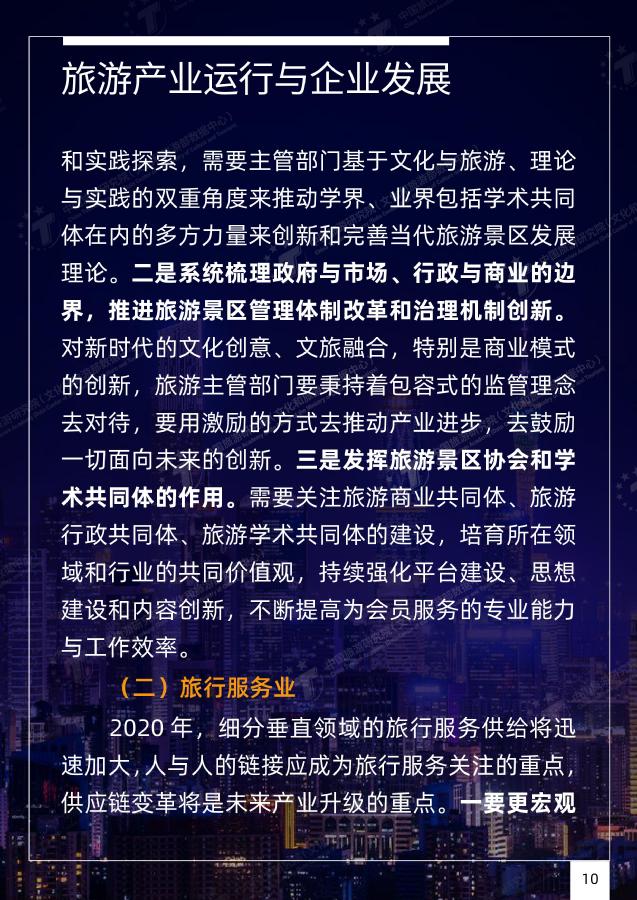 旅游产业运行与企业发展

和实践探索，需要主管部门基于文化与旅游、理论与实践的双重角度来推动学界、业界包括学术共同体在内的多方力量来创新和完善当代旅游景区发展理论。二是系统梳理政府与市场、行政与商业的边界，推进旅游景区管理体制改革和治理机制创新。对新时代的文化创意、文旅融合，特别是商业模式的创新，旅游主管部门要秉持着包容式的监管理念去对待，要用激励的方式去推动产业进步，去鼓励一切面向未来的创新。三是发挥旅游景区协会和学术共同体的作用。需要关注旅游商业共同体、旅游行政共同体、旅游学术共同体的建设，培育所在领域和行业的共同价值观，持续强化平台建设、思想建设和内容创新，不断提高为会员服务的专业能力与工作效率。

（二）旅行服务业

2020 年，细分垂直领域的旅行服务供给将迅速加大，人与人的链接应成为旅行服务关注的重点，供应链变革将是未来产业升级的重点。一要更宏观

10